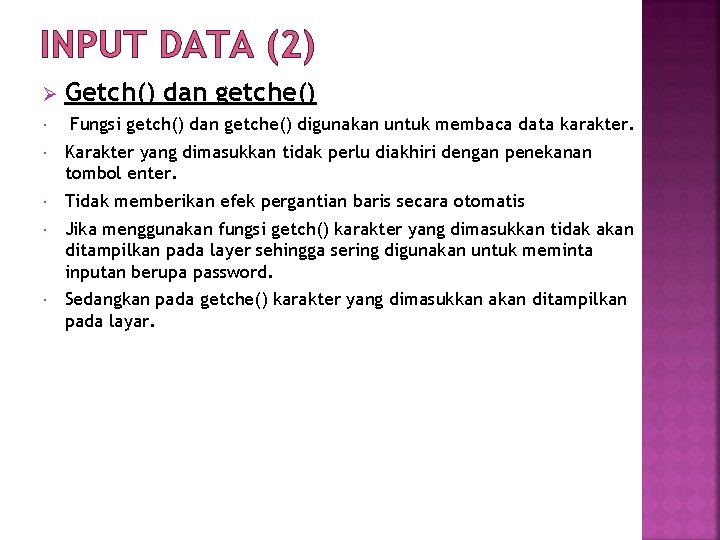 INPUT DATA (2)

➢ Getch() dan getche()

• Fungsi getch() dan getche() digunakan untuk membaca data karakter.

• Karakter yang dimasukkan tidak perlu diakhiri dengan penekanan tombol enter.

• Tidak memberikan efek pergantian baris secara otomatis

• Jika menggunakan fungsi getch() karakter yang dimasukkan tidak akan ditampilkan pada layer sehingga sering digunakan untuk meminta inputan berupa password.

• Sedangkan pada getche() karakter yang dimasukkan akan ditampilkan pada layar.